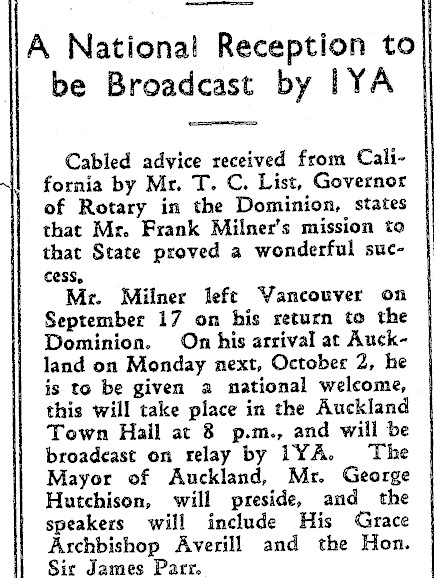 A National Reception to be Broadcast by IYA

Cabled advice received from California by Mr. T. C. List, Governor of Rotary in the Dominion, states that Mr. Frank Milner's mission to that State proved a wonderful success.

Mr. Milner left Vancouver on September 17 on his return to the Dominion. On his arrival at Auckland on Monday next, October 2, he is to be given a national welcome, this will take place in the Auckland Town Hall at 8 p.m., and will be broadcast on relay by 1YA. The Mayor of Auckland, Mr. George Hutchison, will preside, and the speakers will include His Grace Archbishop Averill and the Hon. Sir James Parr.